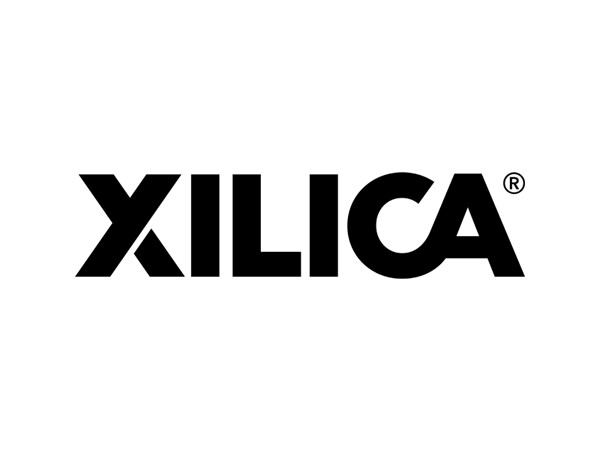 XILICA®